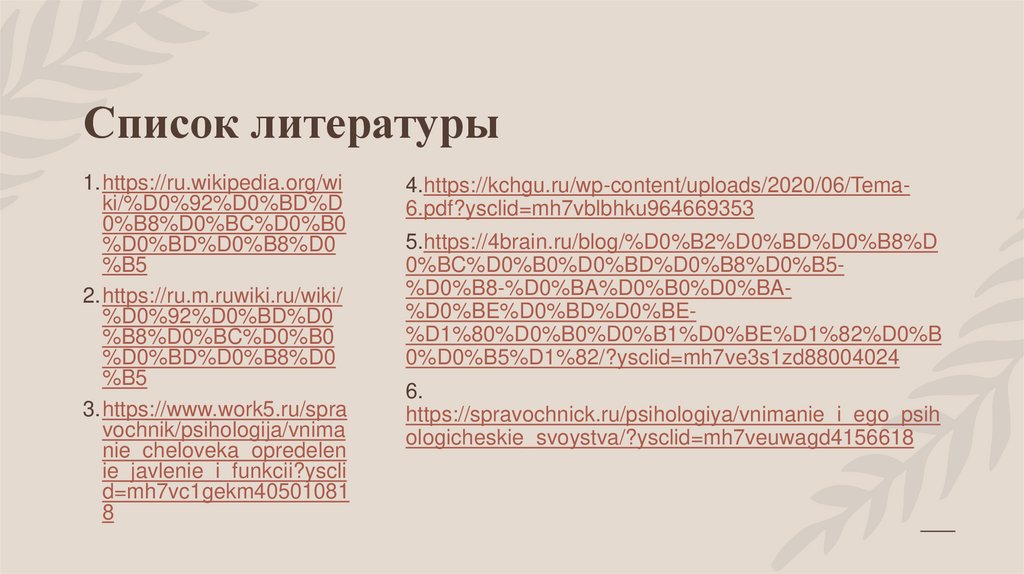 Список литературы

1. https://ru.wikipedia.org/wiki/%D0%92%D0%BD%D0%B8%D0%BC%D0%B0%D0%BD%D0%B8%D0%B5

2. https://ru.m.ruwiki.ru/wiki/%D0%92%D0%BD%D0%B8%D0%BC%D0%B0%D0%BD%D0%B8%D0%B5

3. https://www.work5.ru/spravochnik/psihologija/vnimanie_cheloveka_opredelenie_javlenie_i_funkcii?ysclid=mh7vc1gekm405010818

4.https://kchgu.ru/wp-content/uploads/2020/06/Tema-6.pdf?ysclid=mh7vblbhku964669353

5.https://4brain.ru/blog/%D0%B2%D0%BD%D0%B8%D0%BC%D0%B0%D0%BD%D0%B8%D0%B5-%D0%B8-%D0%BA%D0%B0%D0%BA-%D0%BE%D0%BD%D0%BE-%D1%80%D0%B0%D0%B1%D0%BE%D1%82%D0%B0%D0%B5%D1%82/?ysclid=mh7ve3s1zd88004024

6. https://spravochnick.ru/psihologiya/vnimanie_i_ego_psihologicheskie_svoystva/?ysclid=mh7veuwagd4156618